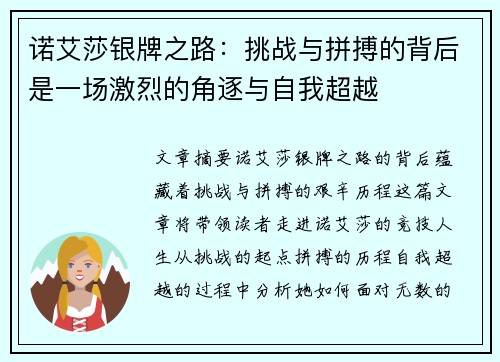 诺艾莎银牌之路：挑战与拼搏的背后是一场激烈的角逐与自我超越

文章摘要诺艾莎银牌之路的背后蕴藏着挑战与拼搏的艰辛历程这篇文章将带领读者走进诺艾莎的竞技人生从挑战的起点拼搏的历程自我超越的过程中分析她如何面对无数的